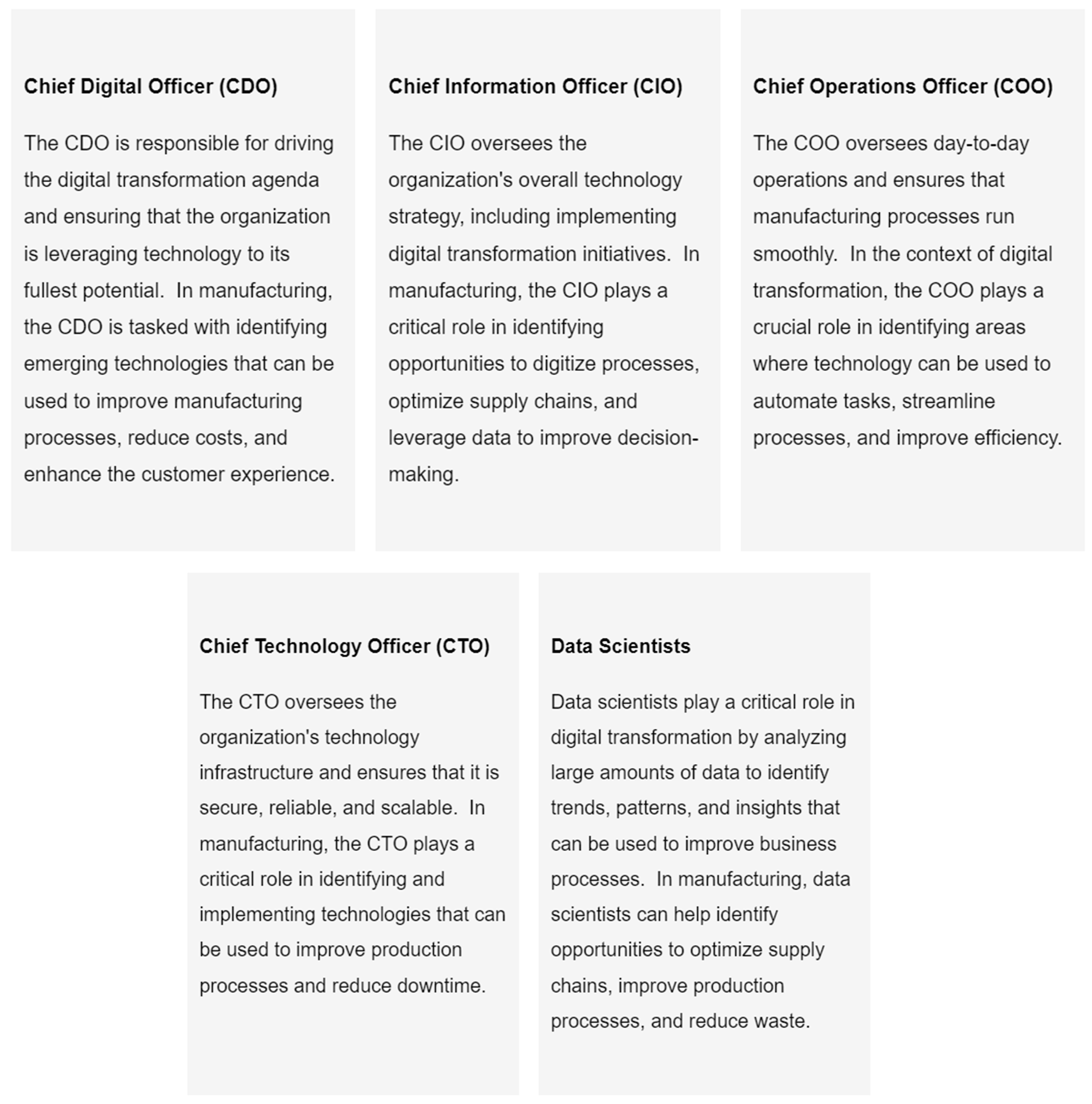 Chief Digital Officer (CDO)

The CDO is responsible for driving the digital transformation agenda and ensuring that the organization is leveraging technology to its fullest potential.  In manufacturing, the CDO is tasked with identifying emerging technologies that can be used to improve manufacturing processes, reduce costs, and enhance the customer experience.

Chief Information Officer (CIO)

The CIO oversees the organization's overall technology strategy, including implementing digital transformation initiatives.  In manufacturing, the CIO plays a critical role in identifying opportunities to digitize processes, optimize supply chains, and leverage data to improve decision-making.

Chief Operations Officer (COO)

The COO oversees day-to-day operations and ensures that manufacturing processes run smoothly.  In the context of digital transformation, the COO plays a crucial role in identifying areas where technology can be used to automate tasks, streamline processes, and improve efficiency.

Chief Technology Officer (CTO)

The CTO oversees the organization's technology infrastructure and ensures that it is secure, reliable, and scalable.  In manufacturing, the CTO plays a critical role in identifying and implementing technologies that can be used to improve production processes and reduce downtime.

Data Scientists

Data scientists play a critical role in digital transformation by analyzing large amounts of data to identify trends, patterns, and insights that can be used to improve business processes.  In manufacturing, data scientists can help identify opportunities to optimize supply chains, improve production processes, and reduce waste.